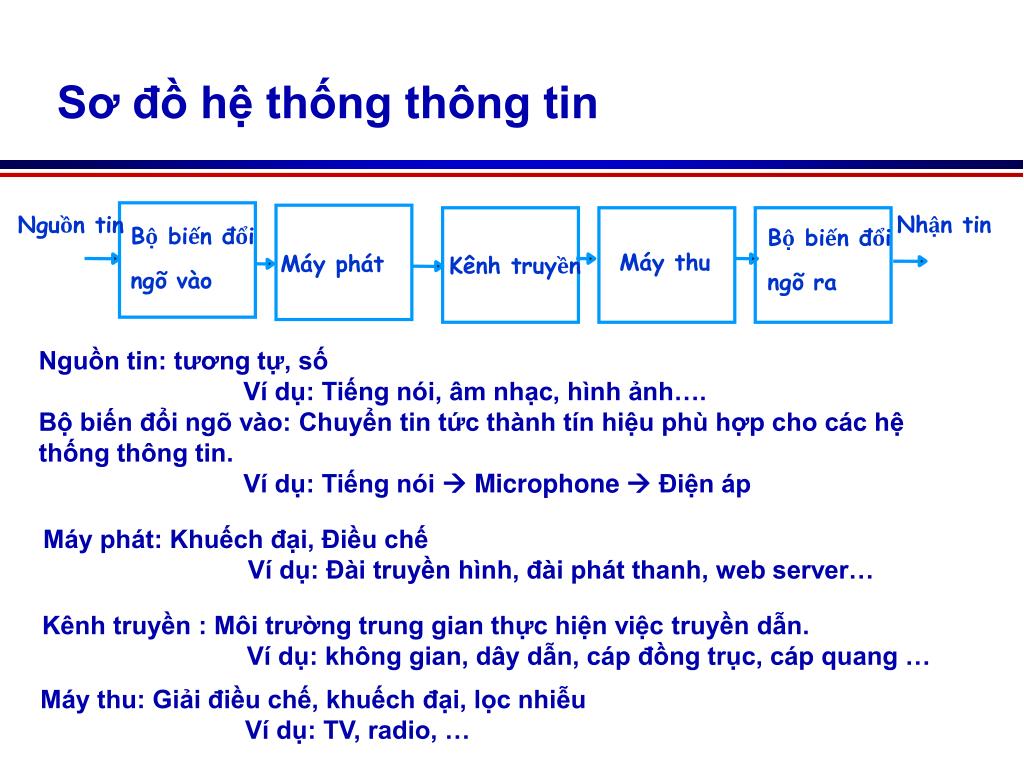 Sơ đồ hệ thống thông tin

Nguồn tin

Bộ biến đổi ngõ vào

Máy phát

Kênh truyền

Máy thu

Bộ biến đổi ngõ ra

Nhận tin

Nguồn tin: tương tự, số
Ví dụ: Tiếng nói, âm nhạc, hình ảnh….
Bộ biến đổi ngõ vào: Chuyển tin tức thành tín hiệu phù hợp cho các hệ thống thông tin.
Ví dụ: Tiếng nói → Microphone → Điện áp

Máy phát: Khuếch đại, Điều chế
Ví dụ: Đài truyền hình, đài phát thanh, web server…

Kênh truyền : Môi trường trung gian thực hiện việc truyền dẫn.
Ví dụ: không gian, dây dẫn, cáp đồng trục, cáp quang …

Máy thu: Giải điều chế, khuếch đại, lọc nhiễu
Ví dụ: TV, radio, …